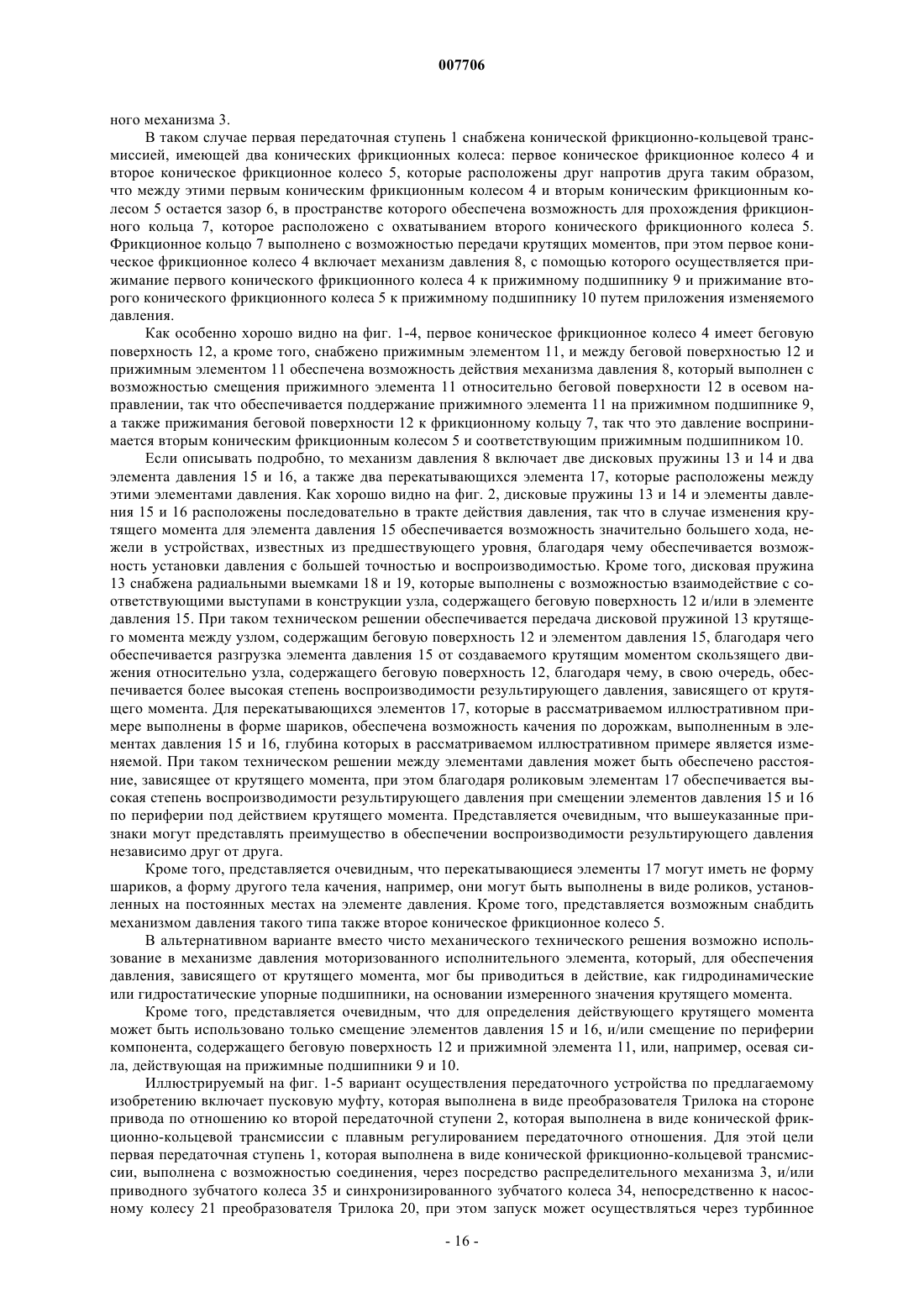 007706

ного механизма 3.

В таком случае первая передаточная ступень 1 снабжена конической фрикционно-кольцевой трансмиссией, имеющей два конических фрикционных колеса: первое коническое фрикционное колесо 4 и второе коническое фрикционное колесо 5, которые расположены друг напротив друга таким образом, что между этими первым коническим фрикционным колесом 4 и вторым коническим фрикционным колесом 5 остается зазор 6, в пространстве которого обеспечена возможность для прохождения фрикционного кольца 7, которое расположено с охватыванием второго конического фрикционного колеса 5. Фрикционное кольцо 7 выполнено с возможностью передачи крутящих моментов, при этом первое коническое фрикционное колесо 4 включает механизм давления 8, с помощью которого осуществляется прижимание первого конического фрикционного колеса 4 к прижимному подшипнику 9 и прижимание второго конического фрикционного колеса 5 к прижимному подшипнику 10 путем приложения изменяемого давления.

Как особенно хорошо видно на фиг. 1-4, первое коническое фрикционное колесо 4 имеет беговую поверхность 12, а кроме того, снабжено прижимным элементом 11, и между беговой поверхностью 12 и прижимным элементом 11 обеспечена возможность действия механизма давления 8, который выполнен с возможностью смещения прижимного элемента 11 относительно беговой поверхности 12 в осевом направлении, так что обеспечивается поддержание прижимного элемента 11 на прижимном подшипнике 9, а также прижимания беговой поверхности 12 к фрикционному кольцу 7, так что это давление воспринимается вторым коническим фрикционным колесом 5 и соответствующим прижимным подшипником 10.

Если описывать подробно, то механизм давления 8 включает две дисковых пружины 13 и 14 и два элемента давления 15 и 16, а также два перекатывающихся элемента 17, которые расположены между этими элементами давления. Как хорошо видно на фиг. 2, дисковые пружины 13 и 14 и элементы давления 15 и 16 расположены последовательно в тракте действия давления, так что в случае изменения крутящего момента для элемента давления 15 обеспечивается возможность значительно большего хода, нежели в устройствах, известных из предшествующего уровня, благодаря чему обеспечивается возможность установки давления с большей точностью и воспроизводимостью. Кроме того, дисковая пружина 13 снабжена радиальными выемками 18 и 19, которые выполнены с возможностью взаимодействие с соответствующими выступами в конструкции узла, содержащего беговую поверхность 12 и/или в элементе давления 15. При таком техническом решении обеспечивается передача дисковой пружиной 13 крутящего момента между узлом, содержащим беговую поверхность 12 и элементом давления 15, благодаря чего обеспечивается разгрузка элемента давления 15 от создаваемого крутящим моментом скользящего движения относительно узла, содержащего беговую поверхность 12, благодаря чему, в свою очередь, обеспечивается более высокая степень воспроизводимости результирующего давления, зависящего от крутящего момента. Для перекатывающихся элементов 17, которые в рассматриваемом иллюстративном примере выполнены в форме шариков, обеспечена возможность качения по дорожкам, выполненным в элементах давления 15 и 16, глубина которых в рассматриваемом иллюстративном примере является изменяемой. При таком техническом решении между элементами давления может быть обеспечено расстояние, зависящее от крутящего момента, при этом благодаря роликовым элементам 17 обеспечивается высокая степень воспроизводимости результирующего давления при смещении элементов давления 15 и 16 по периферии под действием крутящего момента. Представляется очевидным, что вышеуказанные признаки могут представлять преимущество в обеспечении воспроизводимости результирующего давления независимо друг от друга.

Кроме того, представляется очевидным, что перекатывающиеся элементы 17 могут иметь не форму шариков, а форму другого тела качения, например, они могут быть выполнены в виде роликов, установленных на постоянных местах на элементе давления. Кроме того, представляется возможным снабдить механизмом давления такого типа также второе коническое фрикционное колесо 5.

В альтернативном варианте вместо чисто механического технического решения возможно использование в механизме давления моторизованного исполнительного элемента, который, для обеспечения давления, зависящего от крутящего момента, мог бы приводиться в действие, как гидродинамические или гидростатические упорные подшипники, на основании измеренного значения крутящего момента.

Кроме того, представляется очевидным, что для определения действующего крутящего момента может быть использовано только смещение элементов давления 15 и 16, и/или смещение по периферии компонента, содержащего беговую поверхность 12 и прижимной элемента 11, или, например, осевая сила, действующая на прижимные подшипники 9 и 10.

Иллюстрируемый на фиг. 1-5 вариант осуществления передаточного устройства по предлагаемому изобретению включает пусковую муфту, которая выполнена в виде преобразователя Трилока на стороне привода по отношению ко второй передаточной ступени 2, которая выполнена в виде конической фрикционно-кольцевой трансмиссии с плавным регулированием передаточного отношения. Для этой цели первая передаточная ступень 1, которая выполнена в виде конической фрикционно-кольцевой трансмиссии, выполнена с возможностью соединения, через посредство распределительного механизма 3, и/или приводного зубчатого колеса 35 и синхронизированного зубчатого колеса 34, непосредственно к насосному колесу 21 преобразователя Трилока 20, при этом запуск может осуществляться через турбинное

- 16 -